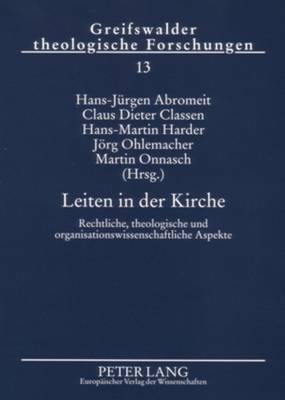 Greifswalder theologische Forschungen

13

Hans-Jürgen Abromeit
Claus Dieter Classen
Hans-Martin Harder
Jörg Ohlemacher
Martin Onnasch
(Hrsg.)

Leiten in der Kirche

Rechtliche, theologische und organisationswissenschaftliche Aspekte

PETER LANG
Europäischer Verlag der Wissenschaften